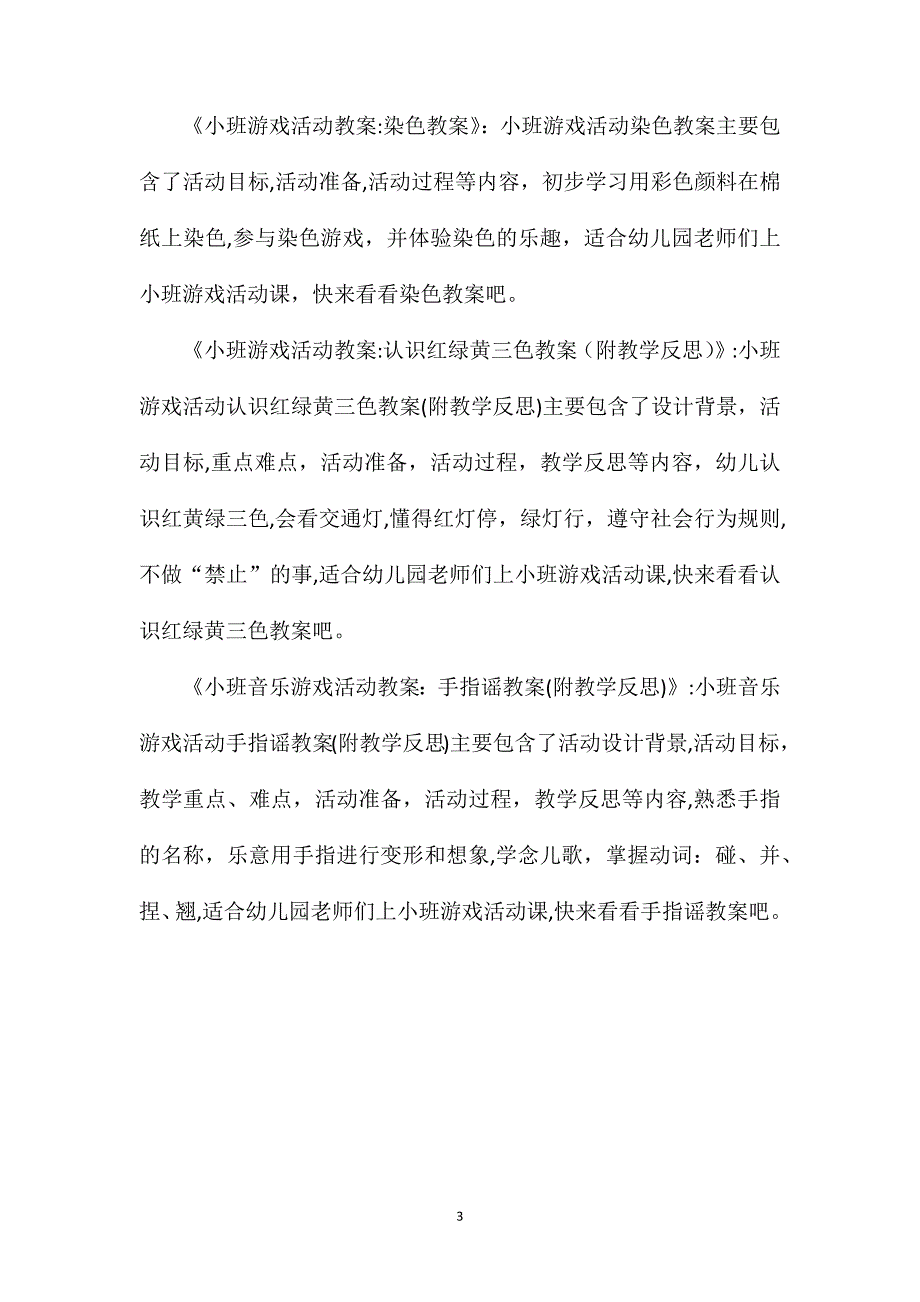 《小班游戏活动教案:染色教案》：小班游戏活动染色教案主要包含了活动目标,活动准备,活动过程等内容，初步学习用彩色颜料在棉纸上染色,参与染色游戏，并体验染色的乐趣，适合幼儿园老师们上小班游戏活动课，快来看看染色教案吧。

《小班游戏活动教案:认识红绿黄三色教案（附教学反思）》:小班游戏活动认识红绿黄三色教案(附教学反思)主要包含了设计背景，活动目标,重点难点，活动准备，活动过程，教学反思等内容，幼儿认识红黄绿三色,会看交通灯,懂得红灯停，绿灯行，遵守社会行为规则,不做“禁止”的事,适合幼儿园老师们上小班游戏活动课,快来看看认识红绿黄三色教案吧。

《小班音乐游戏活动教案：手指谣教案(附教学反思)》:小班音乐游戏活动手指谣教案(附教学反思)主要包含了活动设计背景,活动目标，教学重点、难点，活动准备，活动过程，教学反思等内容,熟悉手指的名称，乐意用手指进行变形和想象,学念儿歌，掌握动词：碰、并、捏、翘,适合幼儿园老师们上小班游戏活动课,快来看看手指谣教案吧。

3